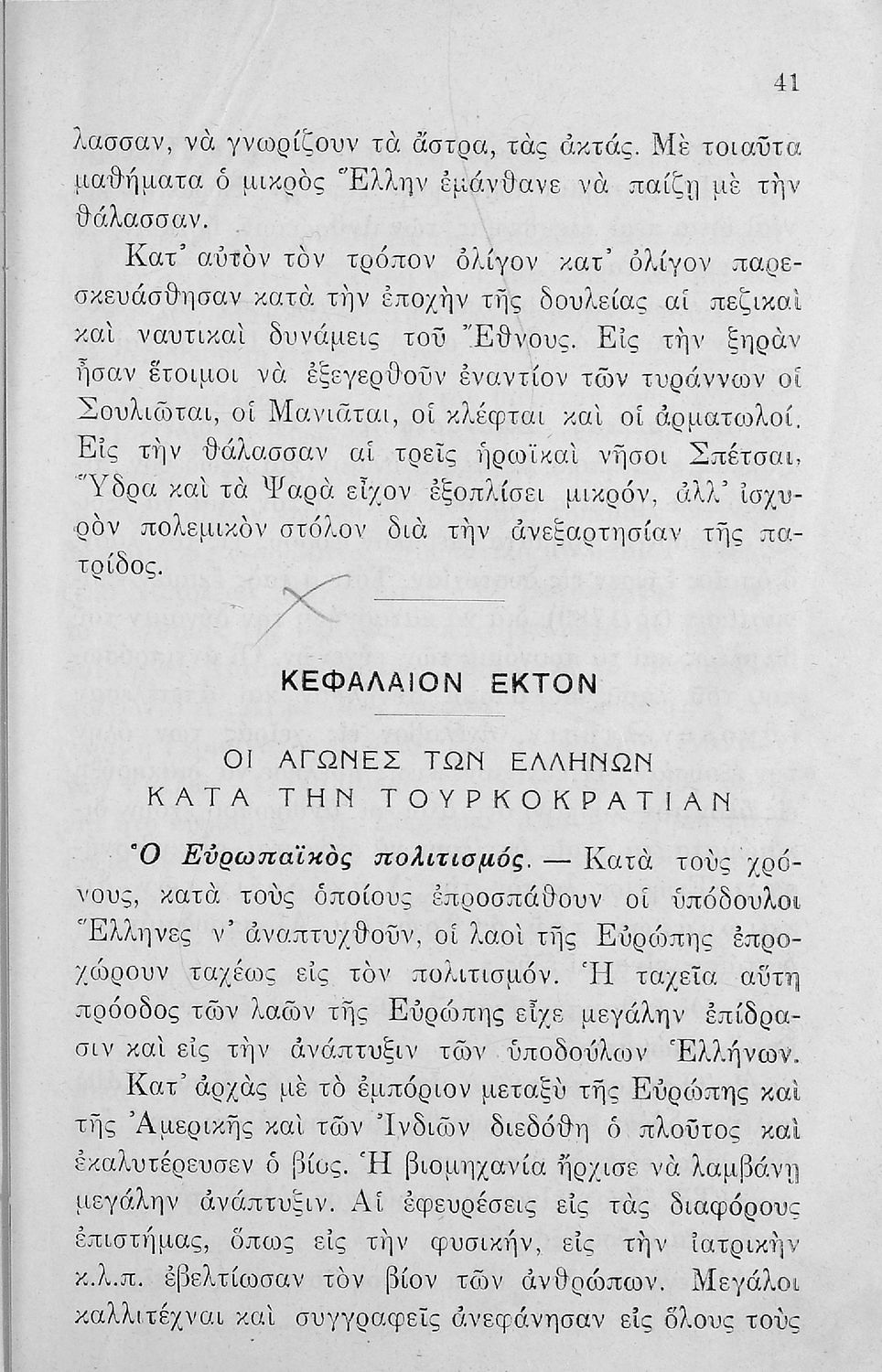 41

λασσαν, νὰ γνωρίζουν τὰ ἄστρα, τὰς ἀκτάς. Μὲ τοιαῦτα μαθήματα ὁ μικρὸς Ἕλλην ἐμάνθανε νὰ παίζῃ μὲ τὴν θάλασσαν.

Κατ' αὐτὸν τὸν τρόπον ὀλίγον κατ' ὀλίγον παρεσκευάσθησαν κατὰ τὴν ἐποχὴν τῆς δουλείας αἱ πεζικαὶ καὶ ναυτικαὶ δυνάμεις τοῦ Ἔθνους. Εἰς τὴν ξηρὰν ἦσαν ἕτοιμοι νὰ ἐξεγερθοῦν ἐναντίον τῶν τυράννων οἱ Σουλιῶται, οἱ Μανιᾶται, οἱ κλέφται καὶ οἱ ἁρματωλοί. Εἰς τὴν θάλασσαν αἱ τρεῖς ἡρωϊκαὶ νῆσοι Σπέτσαι, Ὕδρα καὶ τὰ Ψαρὰ εἶχον ἐξοπλίσει μικρόν, ἀλλ' ἰσχυρὸν πολεμικὸν στόλον διὰ τὴν ἀνεξαρτησίαν τῆς πατρίδος.

ΚΕΦΑΛΑΙΟΝ ΕΚΤΟΝ

ΟΙ ΑΓΩΝΕΣ ΤΩΝ ΕΛΛΗΝΩΝ ΚΑΤΑ ΤΗΝ ΤΟΥΡΚΟΚΡΑΤΙΑΝ

Ὁ Εὐρωπαϊκὸς πολιτισμός. — Κατὰ τοὺς χρόνους, κατὰ τοὺς ὁποίους ἐπροσπάθουν οἱ ὑπόδουλοι Ἕλληνες ν' ἀναπτυχθοῦν, οἱ λαοὶ τῆς Εὐρώπης ἐπροχώρουν ταχέως εἰς τὸν πολιτισμόν. Ἡ ταχεῖα αὕτη πρόοδος τῶν λαῶν τῆς Εὐρώπης εἶχε μεγάλην ἐπίδρασιν καὶ εἰς τὴν ἀνάπτυξιν τῶν ὑποδούλων Ἑλλήνων.

Κατ' ἀρχὰς μὲ τὸ ἐμπόριον μεταξὺ τῆς Εὐρώπης καὶ τῆς Ἀμερικῆς καὶ τῶν Ἰνδιῶν διεδόθη ὁ πλοῦτος καὶ ἐκαλυτέρευσεν ὁ βίος. Ἡ βιομηχανία ἤρχισε νὰ λαμβάνῃ μεγάλην ἀνάπτυξιν. Αἱ ἐφευρέσεις εἰς τὰς διαφόρους ἐπιστήμας, ὅπως εἰς τὴν φυσικήν, εἰς τὴν ἰατρικὴν κ.λ.π. ἐβελτίωσαν τὸν βίον τῶν ἀνθρώπων. Μεγάλοι καλλιτέχναι καὶ συγγραφεῖς ἀνεφάνησαν εἰς ὅλους τοὺς